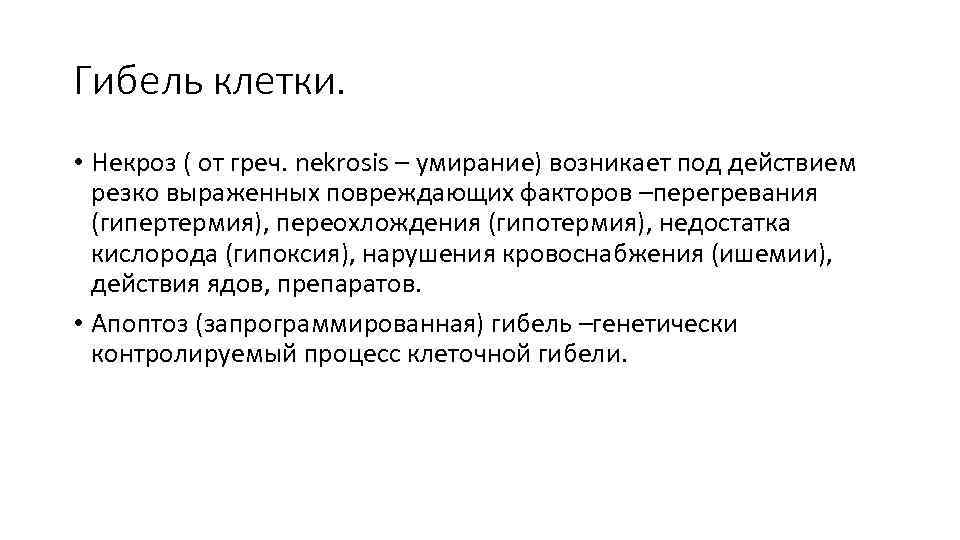 Гибель клетки.

• Некроз ( от греч. nekrosis – умирание) возникает под действием резко выраженных повреждающих факторов –перегревания (гипертермия), переохлождения (гипотермия), недостатка кислорода (гипоксия), нарушения кровоснабжения (ишемии), действия ядов, препаратов.
• Апоптоз (запрограммированная) гибель –генетически контролируемый процесс клеточной гибели.